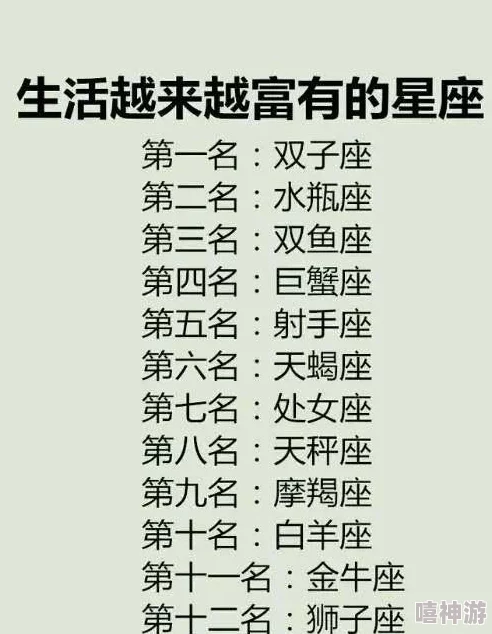 生活越来越富有的星座

第一名：双子座
第二名：水瓶座
第三名：双鱼座
第四名：巨蟹座
第五名：射手座
第六名：天蝎座
第七名：处女座
第八名：天秤座
第九名：摩羯座
第十名：白羊座
第十一名：金牛座
第十二名：狮子座

嘻神游